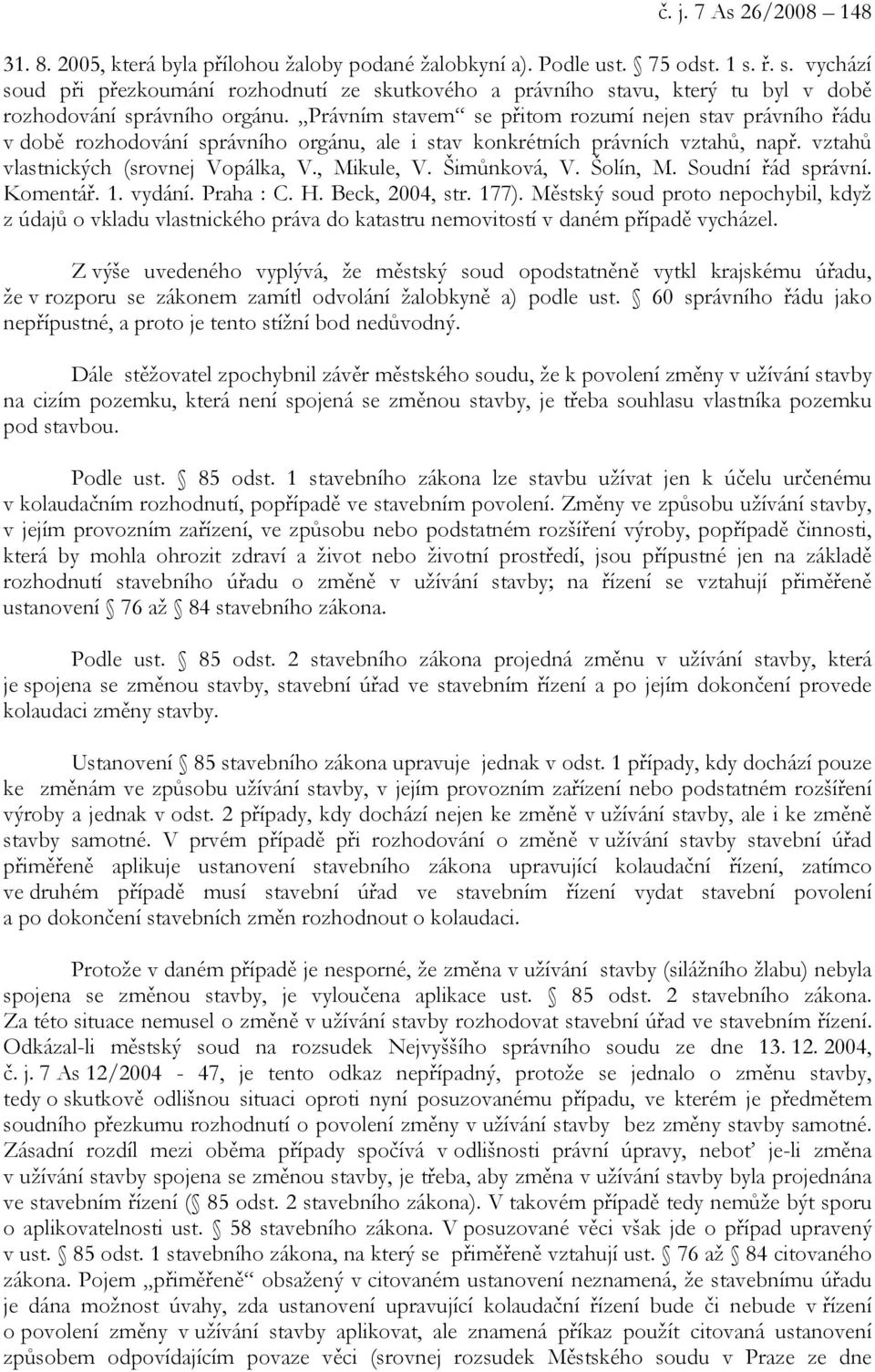 č. j. 7 As 26/2008 – 148

31. 8. 2005, která byla přílohou žaloby podané žalobkyní a). Podle ust. § 75 odst. 1 s. ř. s. vychází soud při přezkoumání rozhodnutí ze skutkového a právního stavu, který tu byl v době rozhodování správního orgánu. „Právním stavem“ se přitom rozumí nejen stav právního řádu v době rozhodování správního orgánu, ale i stav konkrétních právních vztahů, např. vztahů vlastnických (srovnej Vopálka, V., Mikule, V. Šimůnková, V. Šolín, M. Soudní řád správní. Komentář. 1. vydání. Praha : C. H. Beck, 2004, str. 177). Městský soud proto nepochybil, když z údajů o vkladu vlastnického práva do katastru nemovitostí v daném případě vycházel.

Z výše uvedeného vyplývá, že městský soud opodstatněně vytkl krajskému úřadu, že v rozporu se zákonem zamítl odvolání žalobkyně a) podle ust. § 60 správního řádu jako nepřípustné, a proto je tento stížní bod nedůvodný.

Dále stěžovatel zpochybnil závěr městského soudu, že k povolení změny v užívání stavby na cizím pozemku, která není spojená se změnou stavby, je třeba souhlasu vlastníka pozemku pod stavbou.

Podle ust. § 85 odst. 1 stavebního zákona lze stavbu užívat jen k účelu určenému v kolaudačním rozhodnutí, popřípadě ve stavebním povolení. Změny ve způsobu užívání stavby, v jejím provozním zařízení, ve způsobu nebo podstatném rozšíření výroby, popřípadě činnosti, která by mohla ohrozit zdraví a život nebo životní prostředí, jsou přípustné jen na základě rozhodnutí stavebního úřadu o změně v užívání stavby; na řízení se vztahují přiměřeně ustanovení § 76 až § 84 stavebního zákona.

Podle ust. § 85 odst. 2 stavebního zákona projedná změnu v užívání stavby, která je spojena se změnou stavby, stavební úřad ve stavebním řízení a po jejím dokončení provede kolaudaci změny stavby.

Ustanovení § 85 stavebního zákona upravuje jednak v odst. 1 případy, kdy dochází pouze ke změnám ve způsobu užívání stavby, v jejím provozním zařízení nebo podstatném rozšíření výroby a jednak v odst. 2 případy, kdy dochází nejen ke změně v užívání stavby, ale i ke změně stavby samotné. V prvém případě při rozhodování o změně v užívání stavby stavební úřad přiměřeně aplikuje ustanovení stavebního zákona upravující kolaudační řízení, zatímco ve druhém případě musí stavební úřad ve stavebním řízení vydat stavební povolení a po dokončení stavebních změn rozhodnout o kolaudaci.

Protože v daném případě je nesporné, že změna v užívání stavby (silážního žlabu) nebyla spojena se změnou stavby, je vyloučena aplikace ust. § 85 odst. 2 stavebního zákona. Za této situace nemusel o změně v užívání stavby rozhodovat stavební úřad ve stavebním řízení. Odkázal-li městský soud na rozsudek Nejvyššího správního soudu ze dne 13. 12. 2004, č. j. 7 As 12/2004 - 47, je tento odkaz nepřípadný, protože se jednalo o změnu stavby, tedy o skutkově odlišnou situaci oproti nyní posuzovanému případu, ve kterém je předmětem soudního přezkumu rozhodnutí o povolení změny v užívání stavby bez změny stavby samotné. Zásadní rozdíl mezi oběma případy spočívá v odlišnosti právní úpravy, neboť je-li změna v užívání stavby spojena se změnou stavby, je třeba, aby změna v užívání stavby byla projednána ve stavebním řízení (§ 85 odst. 2 stavebního zákona). V takovém případě tedy nemůže být sporu o aplikovatelnosti ust. § 58 stavebního zákona. V posuzované věci však jde o případ upravený v ust. § 85 odst. 1 stavebního zákona, na který se přiměřeně vztahují ust. § 76 až § 84 citovaného zákona. Pojem „přiměřeně“ obsažený v citovaném ustanovení neznamená, že stavebnímu úřadu je dána možnost úvahy, zda ustanovení upravující kolaudační řízení bude či nebude v řízení o povolení změny v užívání stavby aplikovat, ale znamená příkaz použít citovaná ustanovení způsobem odpovídajícím povaze věci (srovnej rozsudek Městského soudu v Praze ze dne